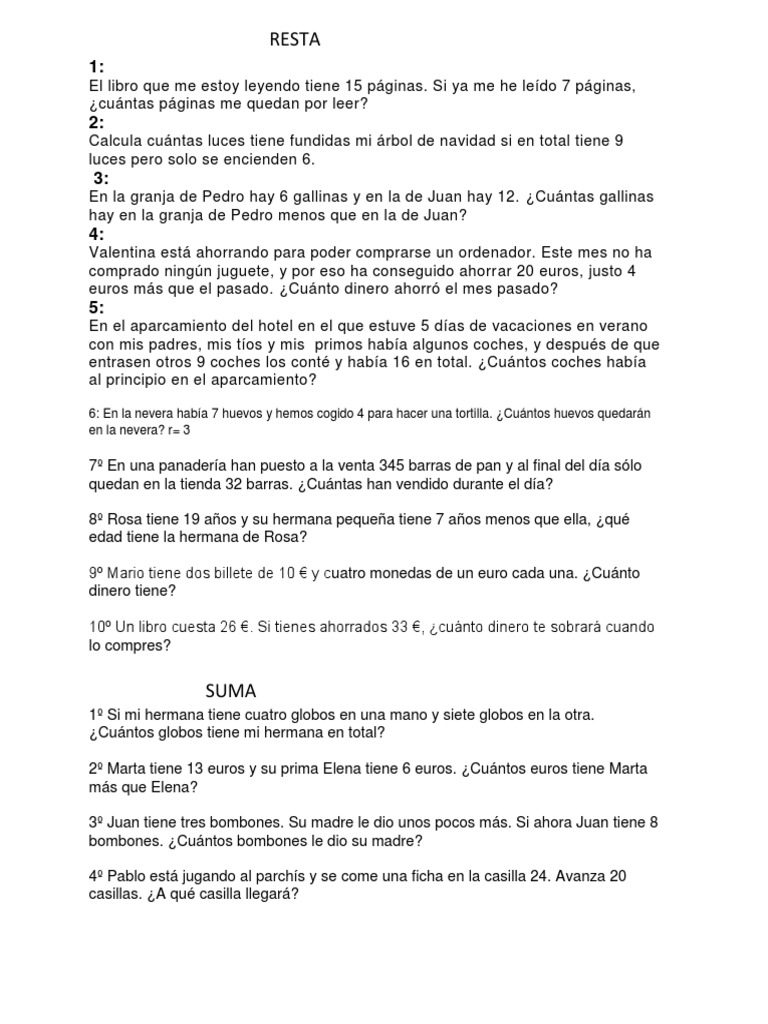 RESTA

1:
El libro que me estoy leyendo tiene 15 páginas. Si ya me he leído 7 páginas, ¿cuántas páginas me quedan por leer?
2:
Calcula cuántas luces tiene fundidas mi árbol de navidad si en total tiene 9 luces pero solo se encienden 6.
3:
En la granja de Pedro hay 6 gallinas y en la de Juan hay 12. ¿Cuántas gallinas hay en la granja de Pedro menos que en la de Juan?
4:
Valentina está ahorrando para poder comprarse un ordenador. Este mes no ha comprado ningún juguete, y por eso ha conseguido ahorrar 20 euros, justo 4 euros más que el pasado. ¿Cuánto dinero ahorró el mes pasado?
5:
En el aparcamiento del hotel en el que estuve 5 días de vacaciones en verano con mis padres, mis tíos y mis primos había algunos coches, y después de que entrasen otros 9 coches los conté y había 16 en total. ¿Cuántos coches había al principio en el aparcamiento?

6: En la nevera había 7 huevos y hemos cogido 4 para hacer una tortilla. ¿Cuántos huevos quedarán en la nevera? r= 3

7º En una panadería han puesto a la venta 345 barras de pan y al final del día sólo quedan en la tienda 32 barras. ¿Cuántas han vendido durante el día?

8º Rosa tiene 19 años y su hermana pequeña tiene 7 años menos que ella, ¿qué edad tiene la hermana de Rosa?

9º Mario tiene dos billete de 10 € y cuatro monedas de un euro cada una. ¿Cuánto dinero tiene?

10º Un libro cuesta 26 €. Si tienes ahorrados 33 €, ¿cuánto dinero te sobrará cuando lo compres?

SUMA

1º Si mi hermana tiene cuatro globos en una mano y siete globos en la otra. ¿Cuántos globos tiene mi hermana en total?

2º Marta tiene 13 euros y su prima Elena tiene 6 euros. ¿Cuántos euros tiene Marta más que Elena?

3º Juan tiene tres bombones. Su madre le dio unos pocos más. Si ahora Juan tiene 8 bombones. ¿Cuántos bombones le dio su madre?

4º Pablo está jugando al parchís y se come una ficha en la casilla 24. Avanza 20 casillas. ¿A qué casilla llegará?